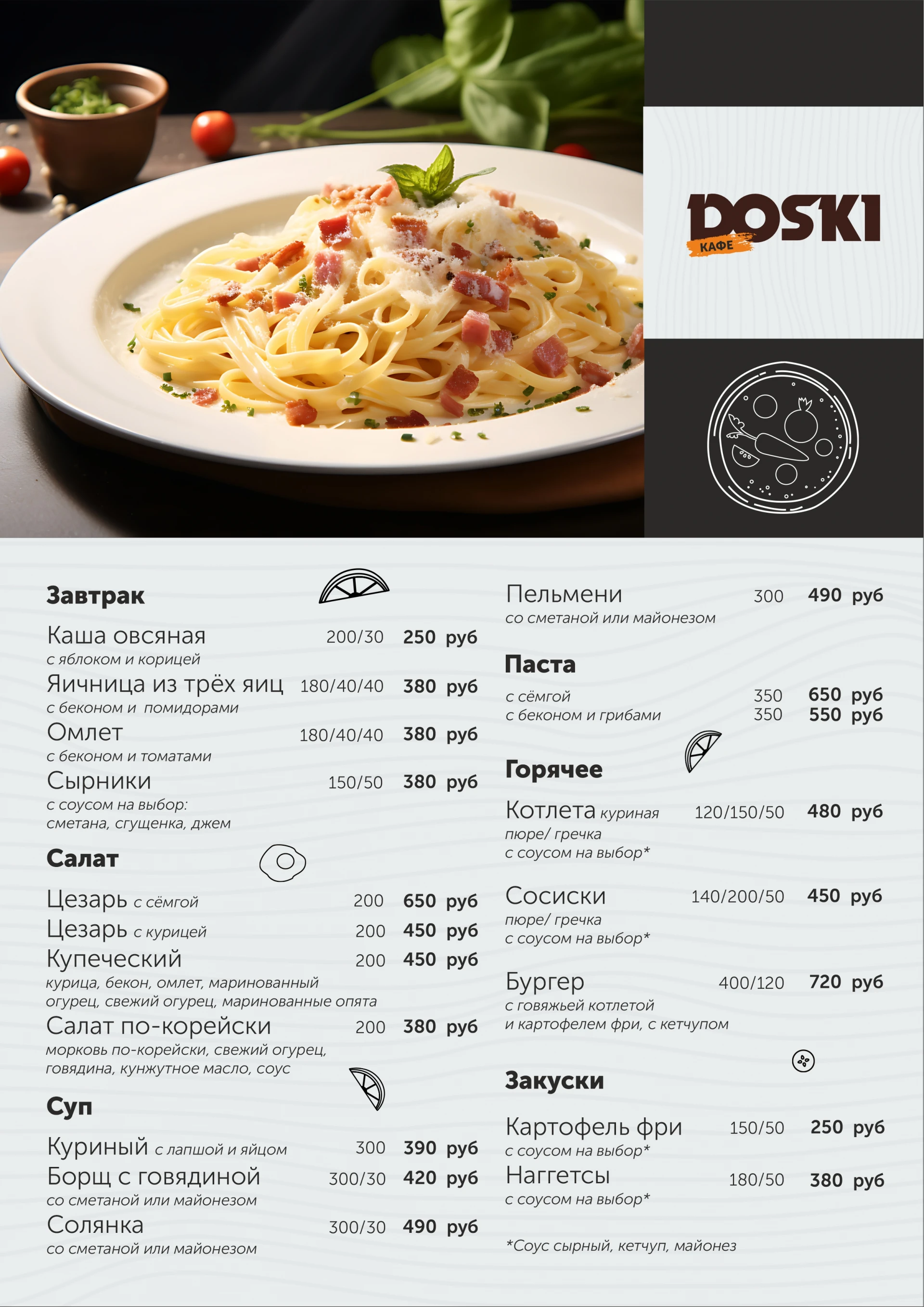 DOSKI
КАФЕ

Завтрак

Каша овсяная 200/30 250 руб
с яблоком и корицей

Яичница из трёх яиц 180/40/40 380 руб
с беконом и помидорами

Омлет 180/40/40 380 руб
с беконом и томатами

Сырники 150/50 380 руб
с соусом на выбор:
сметана, сгущенка, джем

Салат

Цезарь с сёмгой 200 650 руб
Цезарь с курицей 200 450 руб
Купеческий 200 450 руб
курица, бекон, омлет, маринованный огурец, свежий огурец, маринованные опята

Салат по-корейски 200 380 руб
морковь по-корейски, свежий огурец, говядина, кунжутное масло, соус

Суп

Куриный с лапшой и яйцом 300 390 руб
Борщ с говядиной 300/30 420 руб
со сметаной или майонезом

Солянка 300/30 490 руб
со сметаной или майонезом

Пельмени 300 490 руб
со сметаной или майонезом

Паста

с сёмгой 350 650 руб
с беконом и грибами 350 550 руб

Горячее

Котлета куриная 120/150/50 480 руб
пюре/ гречка
с соусом на выбор*

Сосиски 140/200/50 450 руб
пюре/ гречка
с соусом на выбор*

Бургер 400/120 720 руб
с говяжьей котлетой
и картофелем фри, с кетчупом

Закуски

Картофель фри 150/50 250 руб
с соусом на выбор*

Наггетсы 180/50 380 руб
с соусом на выбор*

*Соус сырный, кетчуп, майонез